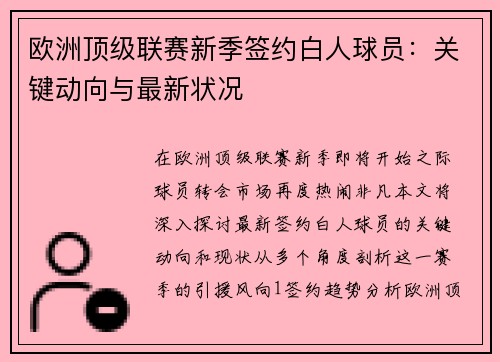 欧洲顶级联赛新季签约白人球员：关键动向与最新状况

在欧洲顶级联赛新季即将开始之际球员转会市场再度热闹非凡本文将深入探讨最新签约白人球员的关键动向和现状从多个角度剖析这一赛季的引援风向1签约趋势分析欧洲顶